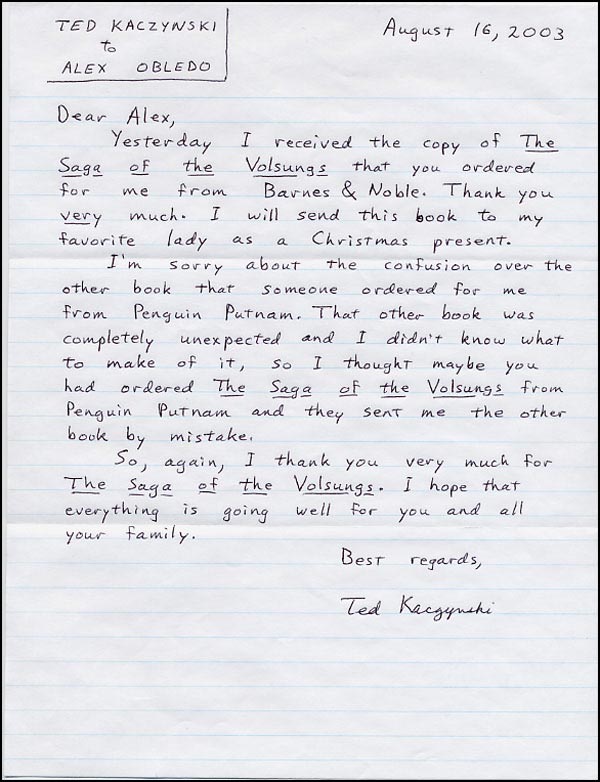 TED KACZYNSKI
to
ALEX OBLEDO

August 16, 2003

Dear Alex,

Yesterday I received the copy of The Saga of the Volsungs that you ordered for me from Barnes & Noble. Thank you very much. I will send this book to my favorite lady as a Christmas present.

I'm sorry about the confusion over the other book that someone ordered for me from Penguin Putnam. That other book was completely unexpected and I didn't know what to make of it, so I thought maybe you had ordered The Saga of the Volsungs from Penguin Putnam and they sent me the other book by mistake.

So, again, I thank you very much for The Saga of the Volsungs. I hope that everything is going well for you and all your family.

Best regards,

Ted Kaczynski